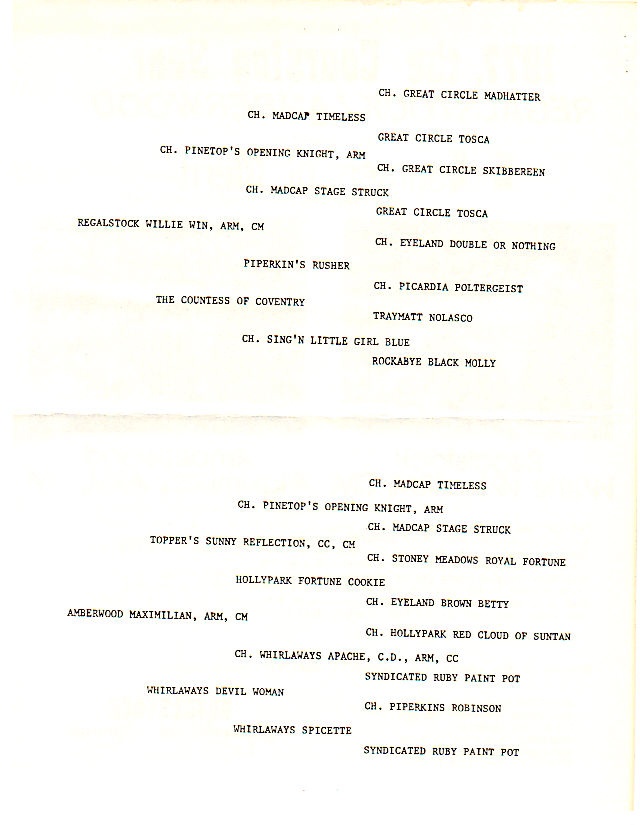 CH. GREAT CIRCLE MADHATTER

CH. MADCAP TIMELESS

GREAT CIRCLE TOSCA

CH. PINETOP'S OPENING KNIGHT, ARM

CH. GREAT CIRCLE SKIBBEREEN

CH. MADCAP STAGE STRUCK

GREAT CIRCLE TOSCA

REGALSTOCK WILLIE WIN, ARM, CM

CH. EYELAND DOUBLE OR NOTHING

PIPERKIN'S RUSHER

CH. PICARDIA POLTERGEIST

THE COUNTESS OF COVENTRY

TRAYMATT NOLASCO

CH. SING'N LITTLE GIRL BLUE

ROCKABYE BLACK MOLLY

CH. MADCAP TIMELESS

CH. PINETOP'S OPENING KNIGHT, ARM

CH. MADCAP STAGE STRUCK

TOPPER'S SUNNY REFLECTION, CC, CM

CH. STONEY MEADOWS ROYAL FORTUNE

HOLLYPARK FORTUNE COOKIE

CH. EYELAND BROWN BETTY

AMBERWOOD MAXIMILIAN, ARM, CM

CH. HOLLYPARK RED CLOUD OF SUNTAN

CH. WHIRLAWAYS APACHE, C.D., ARM, CC

SYNDICATED RUBY PAINT POT

WHIRLAWAYS DEVIL WOMAN

CH. PIPERKINS ROBINSON

WHIRLAWAYS SPICETTE

SYNDICATED RUBY PAINT POT